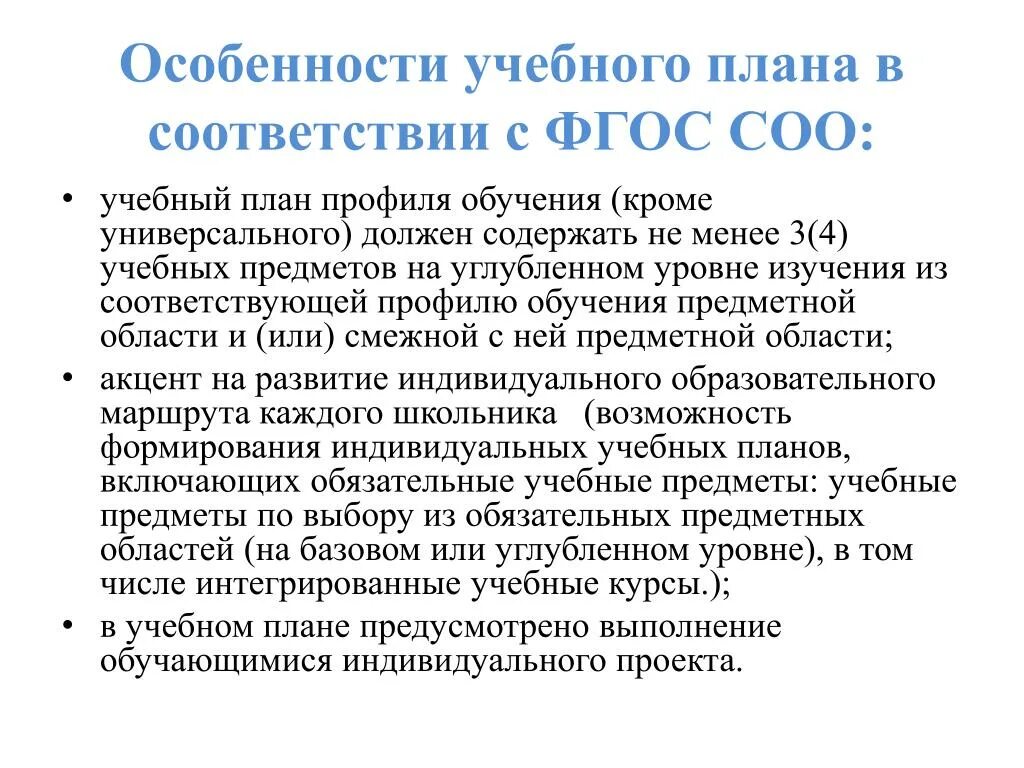 Особенности учебного плана в соответствии с ФГОС СОО:

• учебный план профиля обучения (кроме универсального) должен содержать не менее 3(4) учебных предметов на углубленном уровне изучения из соответствующей профилю обучения предметной области и (или) смежной с ней предметной области;

• акцент на развитие индивидуального образовательного маршрута каждого школьника (возможность формирования индивидуальных учебных планов, включающих обязательные учебные предметы: учебные предметы по выбору из обязательных предметных областей (на базовом или углубленном уровне), в том числе интегрированные учебные курсы.);

• в учебном плане предусмотрено выполнение обучающимися индивидуального проекта.